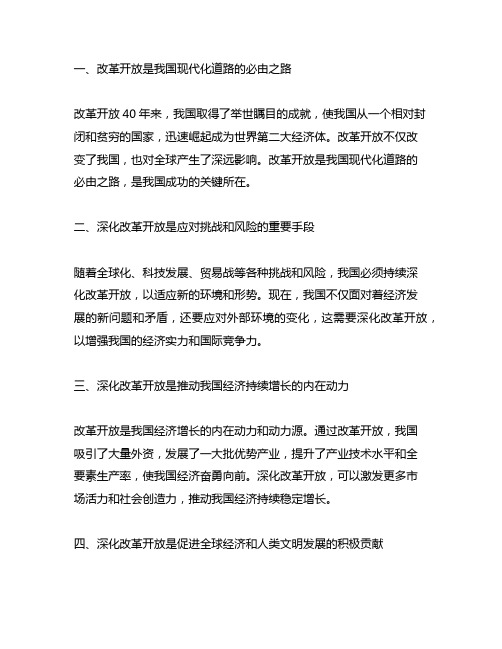 一、改革开放是我国现代化道路的必由之路

改革开放 40 年来，我国取得了举世瞩目的成就，使我国从一个相对封闭和贫穷的国家，迅速崛起成为世界第二大经济体。改革开放不仅改变了我国，也对全球产生了深远影响。改革开放是我国现代化道路的必由之路，是我国成功的关键所在。

二、深化改革开放是应对挑战和风险的重要手段

随着全球化、科技发展、贸易战等各种挑战和风险，我国必须持续深化改革开放，以适应新的环境和形势。现在，我国不仅面对着经济发展的新问题和矛盾，还要应对外部环境的变化，这需要深化改革开放，以增强我国的经济实力和国际竞争力。

三、深化改革开放是推动我国经济持续增长的内在动力

改革开放是我国经济增长的内在动力和动力源。通过改革开放，我国吸引了大量外资，发展了一大批优势产业，提升了产业技术水平和全要素生产率，使我国经济奋勇向前。深化改革开放，可以激发更多市场活力和社会创造力，推动我国经济持续稳定增长。

四、深化改革开放是促进全球经济和人类文明发展的积极贡献